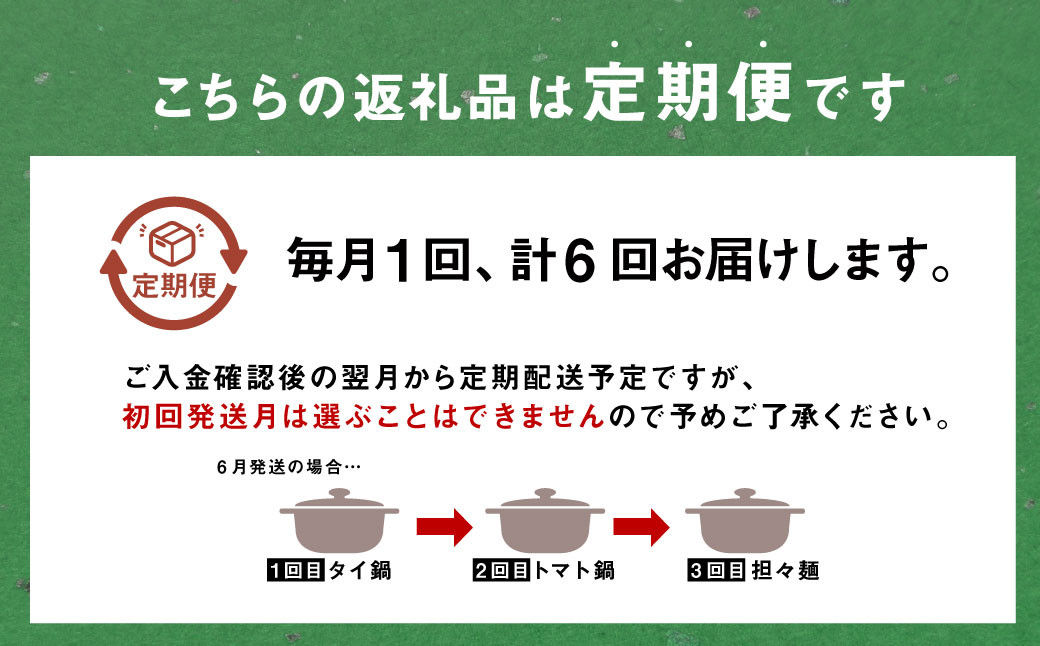 こちらの返礼品は定期便です

定期便

毎月1回、計6回お届けします。

ご入金確認後の翌月から定期配送予定ですが、
初回発送月は選ぶことはできませんので予めご了承ください。

6月発送の場合…

1回目 タイ鍋
2回目 トマト鍋
3回目 担々麺